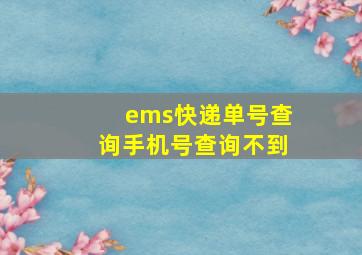 ems快递单号查询手机号查询不到